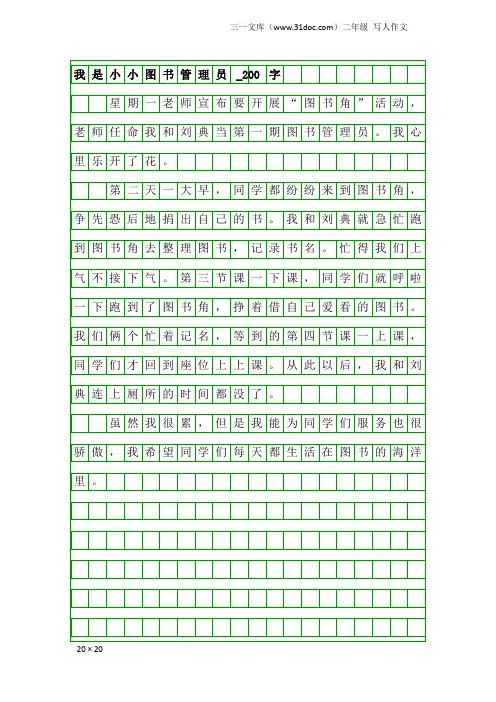 三一文库（www.31doc.com）二年级 写人作文

我是小小图书管理员_200字

星期一老师宣布要开展“图书角”活动，老师任命我和刘典当第一期图书管理员。我心里乐开了花。

第二天一大早，同学都纷纷来到图书角，争先恐后地捐出自己的书。我和刘典就急忙跑到图书角去整理图书，记录书名。忙得我们上气不接下气。第三节课一下课，同学们就呼啦一下跑到了图书角，挣着借自己爱看的图书。我们俩个忙着记名，等到的第四节课一上课，同学们才回到座位上上课。从此以后，我和刘典连上厕所的时间都没了。

虽然我很累，但是我能为同学们服务也很骄傲，我希望同学们每天都生活在图书的海洋里。

20×20